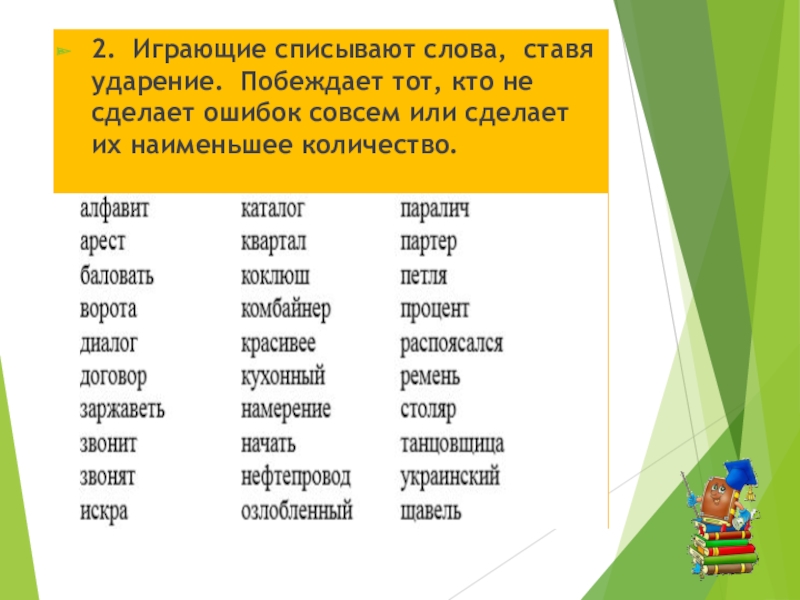 2. Играющие списывают слова, ставя ударение. Побеждает тот, кто не сделает ошибок совсем или сделает их наименьшее количество.

алфавит
арест
баловать
ворота
диалог
договор
заржаветь
звонит
звонят
искра

каталог
квартал
коклюш
комбайнер
красивее
кухонный
намерение
начать
нефтепровод
озлобленный

паралич
партер
петля
процент
распоясался
ремень
столяр
танцовщица
украинский
щавель